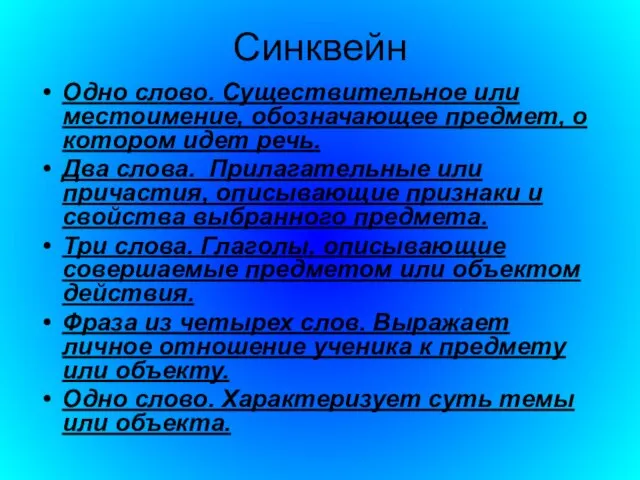 Синквейн

• Одно слово. Существительное или местоимение, обозначающее предмет, о котором идет речь.
• Два слова. Прилагательные или причастия, описывающие признаки и свойства выбранного предмета.
• Три слова. Глаголы, описывающие совершаемые предметом или объектом действия.
• Фраза из четырех слов. Выражает личное отношение ученика к предмету или объекту.
• Одно слово. Характеризует суть темы или объекта.